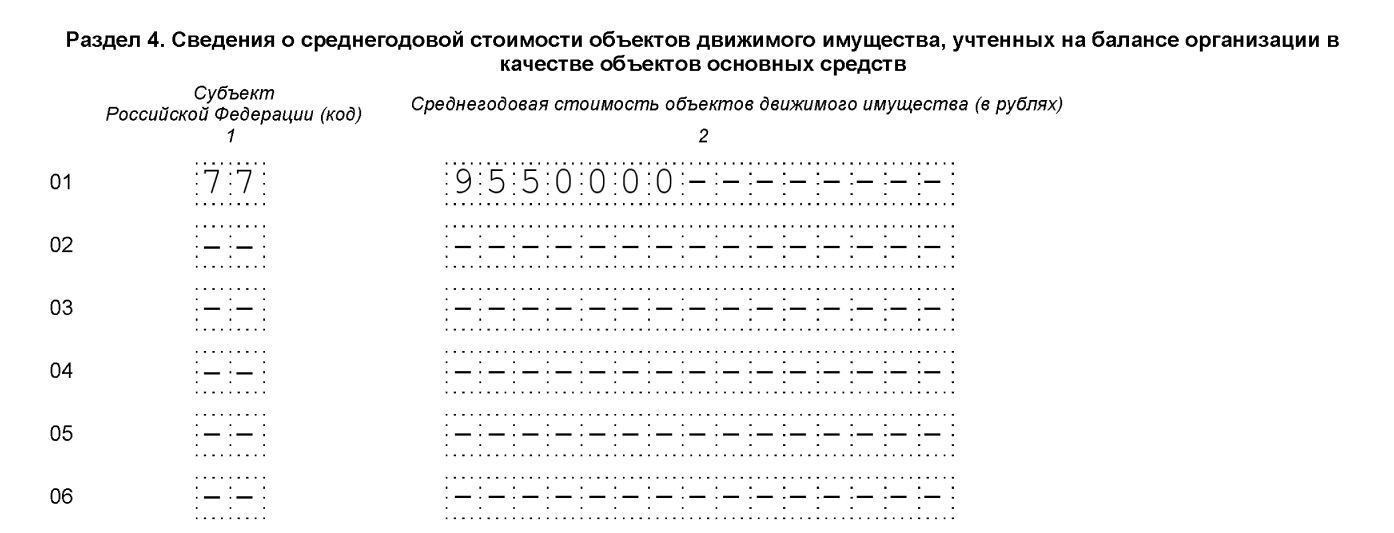 Раздел 4. Сведения о среднегодовой стоимости объектов движимого имущества, учтенных на балансе организации в качестве объектов основных средств

| | Субъект Российской Федерации (код) | Среднегодовая стоимость объектов движимого имущества (в рублях) |
|---|---|---|
| | 1 | 2 |
| 01 | 77 | 9550000-------- |
| 02 | -- | --------------- |
| 03 | -- | --------------- |
| 04 | -- | --------------- |
| 05 | -- | --------------- |
| 06 | -- | --------------- |